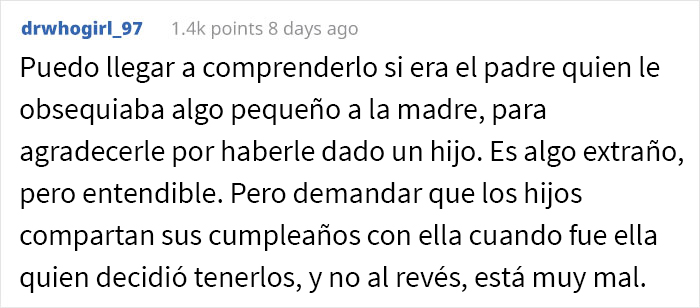 drwhogirl_97 1.4k points 8 days ago

Puedo llegar a comprenderlo si era el padre quien le obsequiaba algo pequeño a la madre, para agradecerle por haberle dado un hijo. Es algo extraño, pero entendible. Pero demandar que los hijos compartan sus cumpleaños con ella cuando fue ella quien decidió tenerlos, y no al revés, está muy mal.